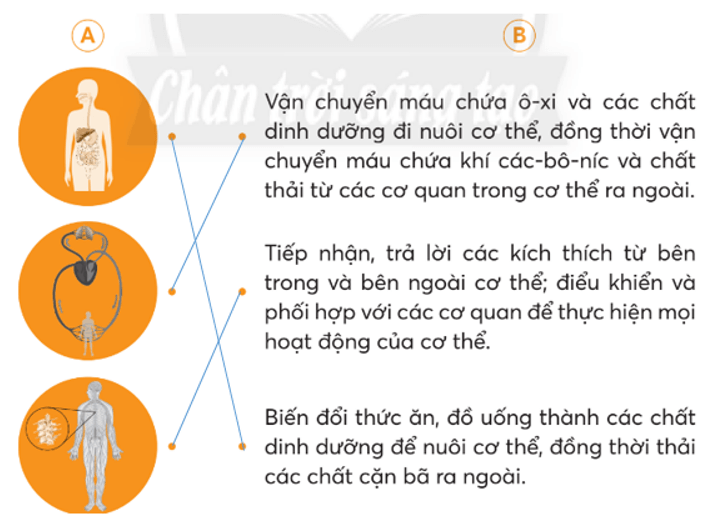 A

B

Chân trời sáng tạo

Vận chuyển máu chứa ô-xi và các chất dinh dưỡng đi nuôi cơ thể, đồng thời vận chuyển máu chứa khí các-bô-níc và chất thải từ các cơ quan trong cơ thể ra ngoài.

Tiếp nhận, trả lời các kích thích từ bên trong và bên ngoài cơ thể; điều khiển và phối hợp với các cơ quan để thực hiện mọi hoạt động của cơ thể.

Biến đổi thức ăn, đồ uống thành các chất dinh dưỡng để nuôi cơ thể, đồng thời thải các chất cặn bã ra ngoài.